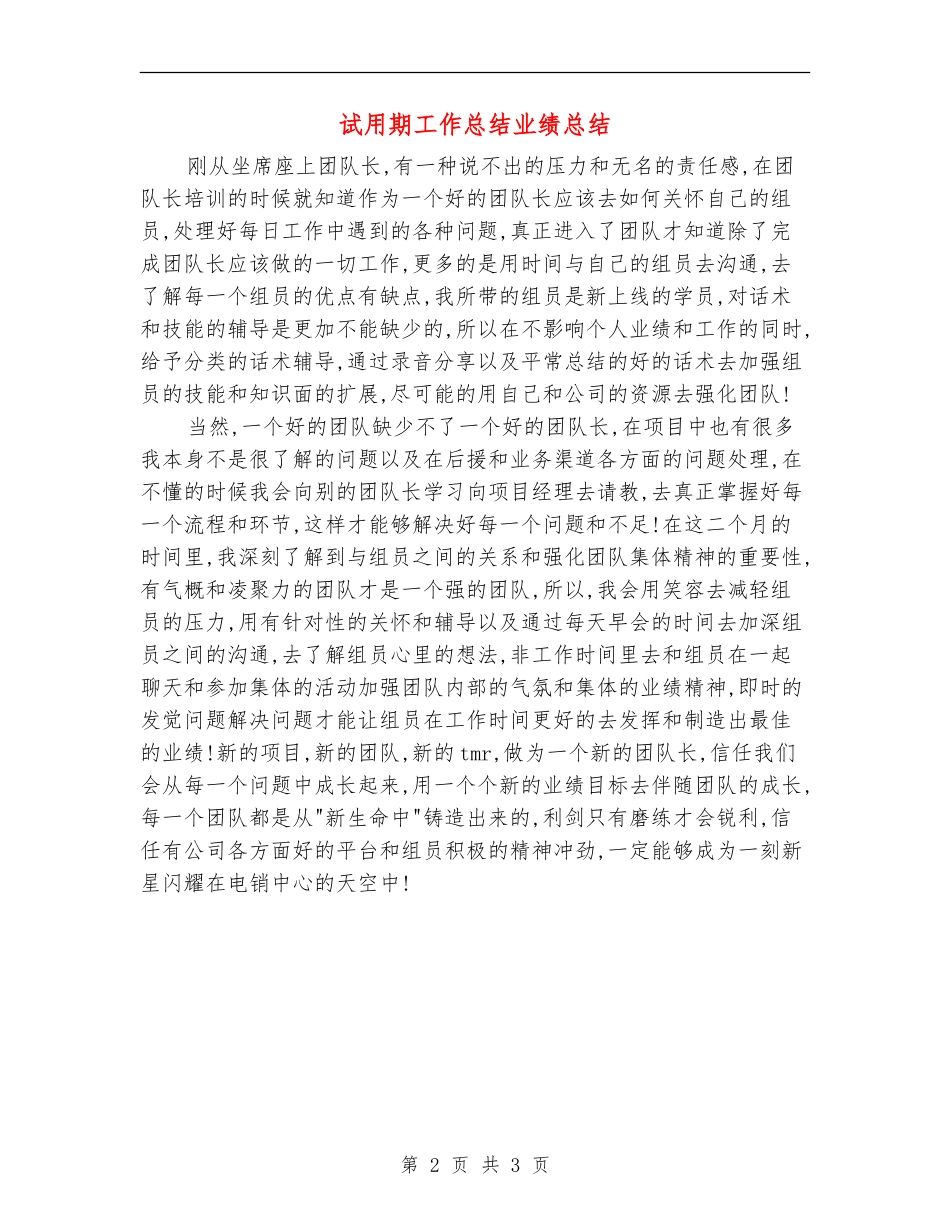 试用期工作总结业绩总结

刚从坐席座上团队长,有一种说不出的压力和无名的责任感,在团队长培训的时候就知道作为一个好的团队长应该去如何关怀自己的组员,处理好每日工作中遇到的各种问题,真正进入了团队才知道除了完成团队长应该做的一切工作,更多的是用时间与自己的组员去沟通,去了解每一个组员的优点有缺点,我所带的组员是新上线的学员,对话术和技能的辅导是更加不能缺少的,所以在不影响个人业绩和工作的同时,给予分类的话术辅导,通过录音分享以及平常总结的好的话术去加强组员的技能和知识面的扩展,尽可能的用自己和公司的资源去强化团队!

当然,一个好的团队缺少不了一个好的团队长,在项目中也有很多我本身不是很了解的问题以及在后援和业务渠道各方面的问题处理,在不懂的时候我会向别的团队长学习向项目经理去请教,去真正掌握好每一个流程和环节,这样才能够解决好每一个问题和不足!在这二个月的时间里,我深刻了解到与组员之间的关系和强化团队集体精神的重要性,有气概和凌聚力的团队才是一个强的团队,所以,我会用笑容去减轻组员的压力,用有针对性的关怀和辅导以及通过每天早会的时间去加深组员之间的沟通,去了解组员心里的想法,非工作时间里去和组员在一起聊天和参加集体的活动加强团队内部的气氛和集体的业绩精神,即时的发觉问题解决问题才能让组员在工作时间更好的去发挥和制造出最佳的业绩!新的项目,新的团队,新的tmr,做为一个新的团队长,信任我们会从每一个问题中成长起来,用一个个新的业绩目标去伴随团队的成长,每一个团队都是从"新生命中"铸造出来的,利剑只有磨练才会锐利,信任有公司各方面好的平台和组员积极的精神冲劲,一定能够成为一刻新星闪耀在电销中心的天空中!

第 2 页 共 3 页